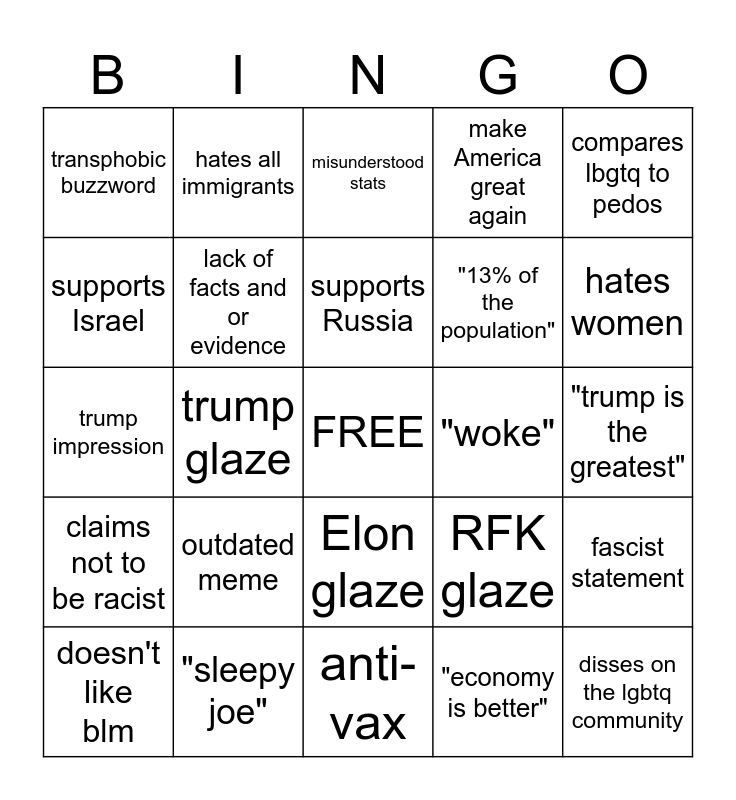 | B | I | N | G | O |
|---|---|---|---|---|
| transphobic buzzword | hates all immigrants | misunderstood stats | make America great again | compares lbgtq to pedos |
| supports Israel | lack of facts and or evidence | supports Russia | "13% of the population" | hates women |
| trump impression | trump glaze | FREE | "woke" | "trump is the greatest" |
| claims not to be racist | outdated meme | Elon glaze | RFK glaze | fascist statement |
| doesn't like blm | "sleepy joe" | anti-vax | "economy is better" | disses on the lgbtq community |